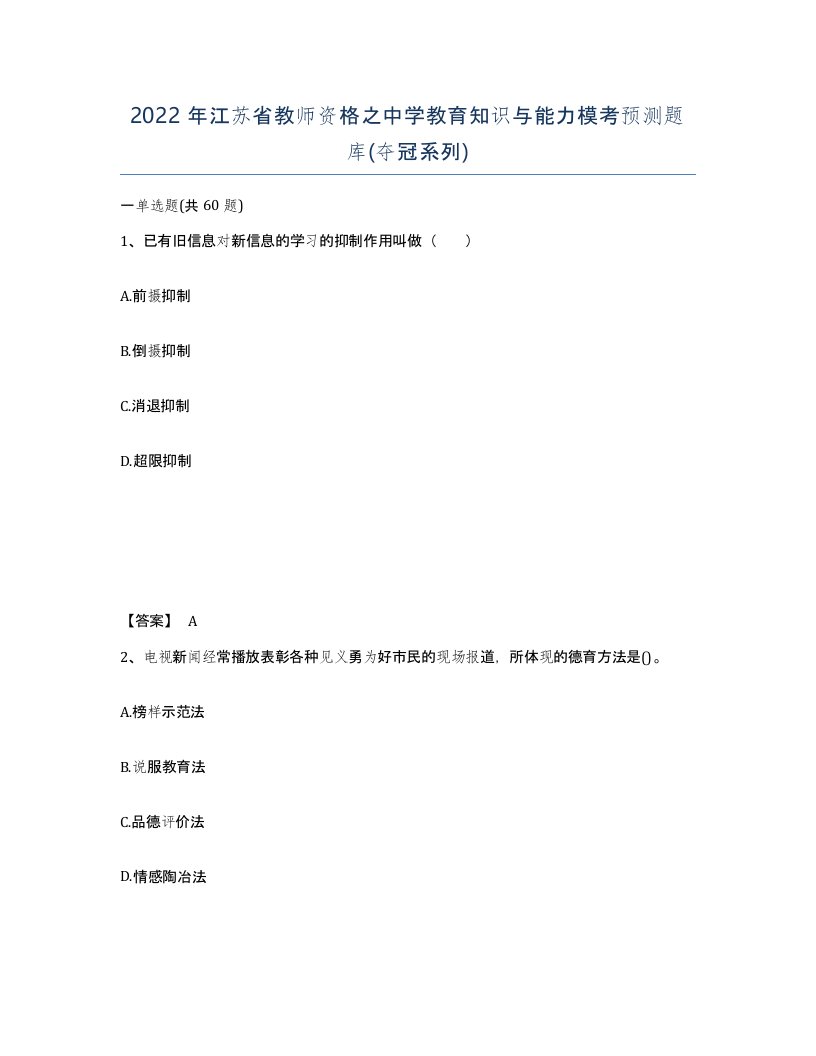 2022年江苏省教师资格之中学教育知识与能力模考预测题库(夺冠系列)

一单选题(共60题)

1、已有旧信息对新信息的学习的抑制作用叫做（　　）

A.前摄抑制

B.倒摄抑制

C.消退抑制

D.超限抑制

【答案】 A

2、电视新闻经常播放表彰各种见义勇为好市民的现场报道，所体现的德育方法是()。

A.榜样示范法

B.说服教育法

C.品德评价法

D.情感陶冶法